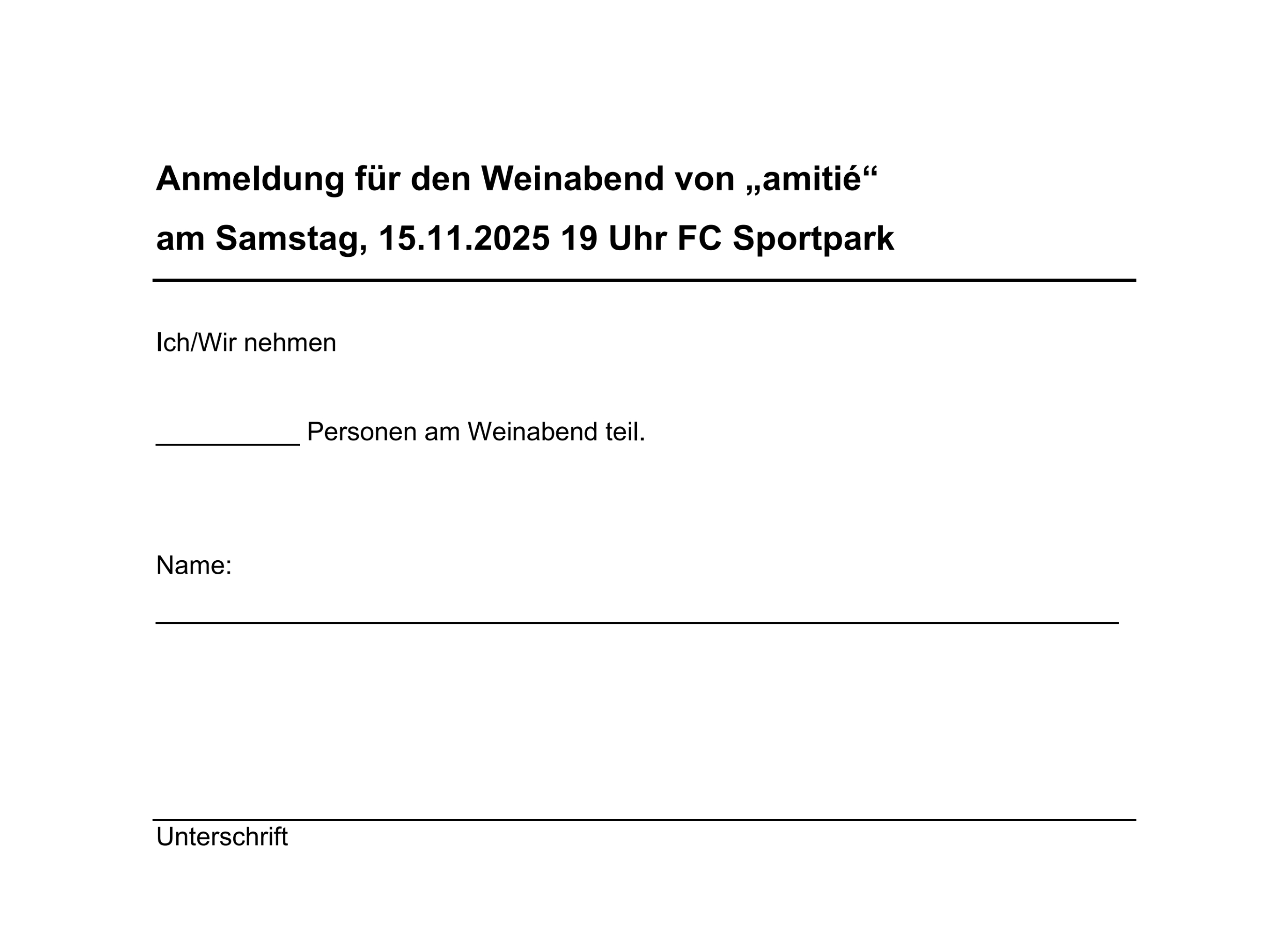 Anmeldung für den Weinabend von „amitié“

am Samstag, 15.11.2025 19 Uhr FC Sportpark

Ich/Wir nehmen

__________ Personen am Weinabend teil.

Name:

Unterschrift